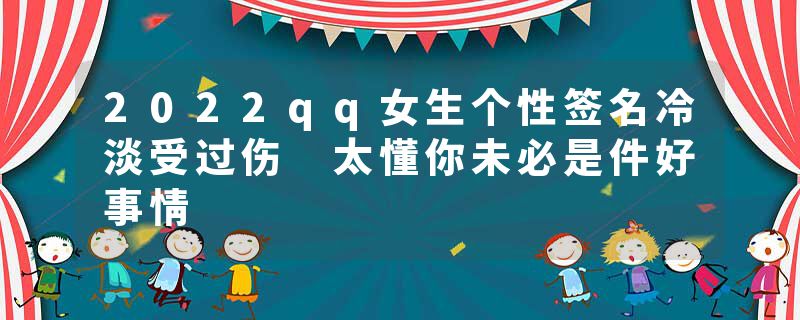 2022qq女生个性签名冷淡受过伤 太懂你未必是件好事情